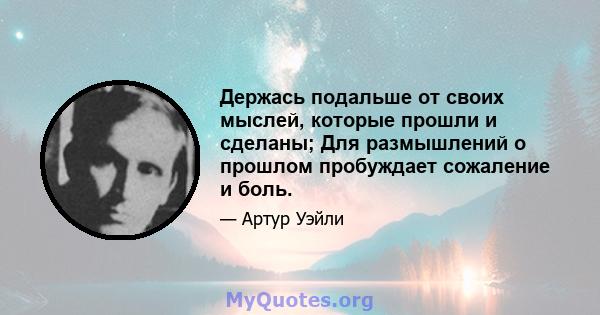 Держась подальше от своих мыслей, которые прошли и сделаны; Для размышлений о прошлом пробуждает сожаление и боль.

— Артур Уэйли

MyQuotes.org